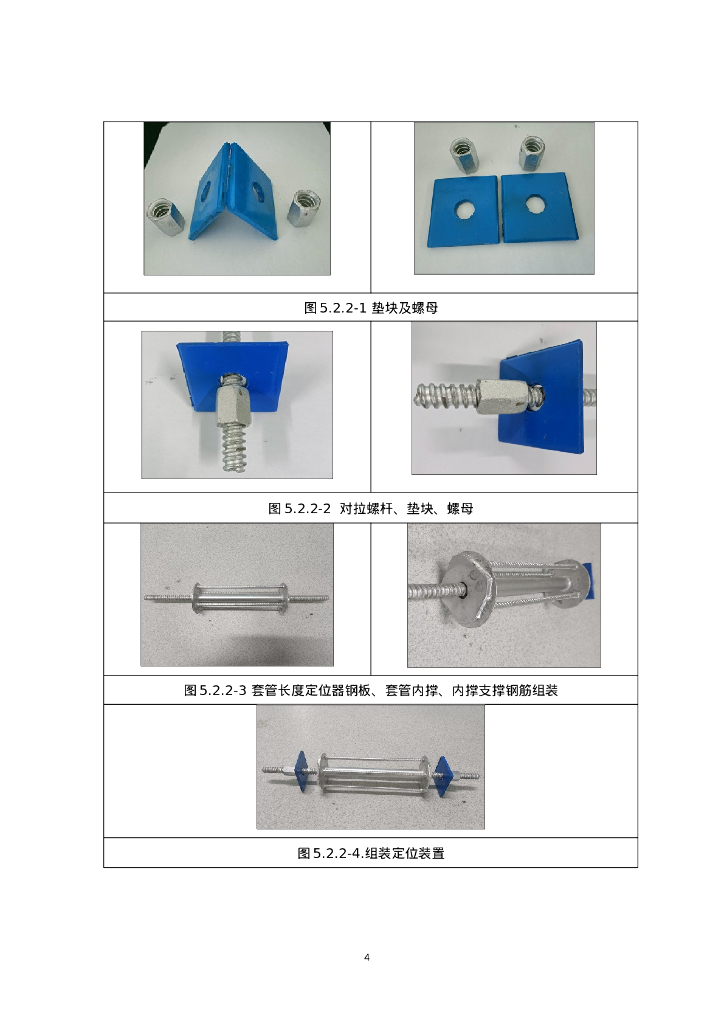 图5.2.2-1 垫块及螺母

图5.2.2-2 对拉螺杆、垫块、螺母

图5.2.2-3 套管长度定位器钢板、套管内撑、内撑支撑钢筋组装

图5.2.2-4.组装定位装置

4